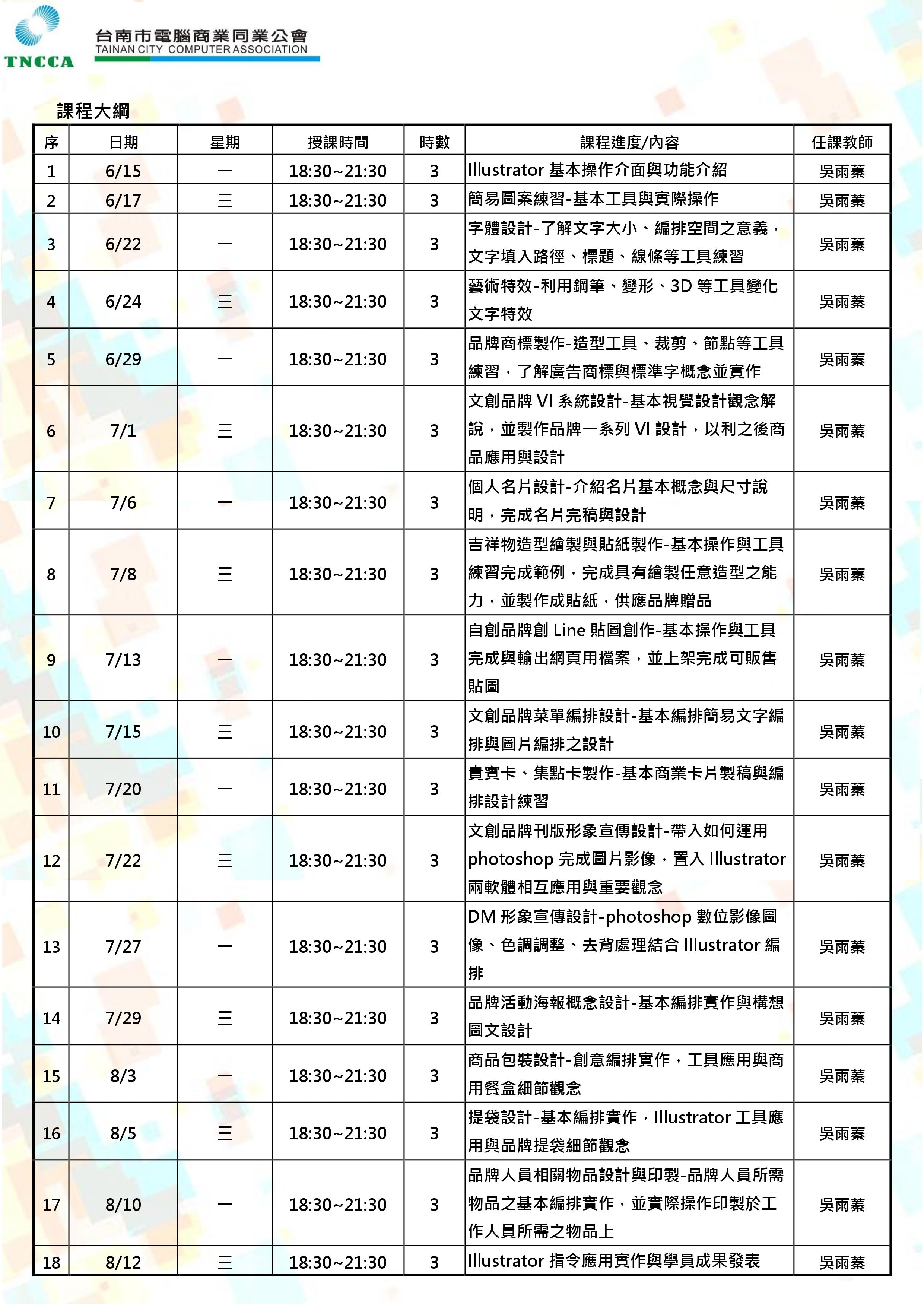 TNCCA
台南市電腦商業同業公會
TAINAN CITY COMPUTER ASSOCIATION

課程大綱

| 序 | 日期 | 星期 | 授課時間 | 時數 | 課程進度/內容 | 任課教師 |
|---|---|---|---|---|---|---|
| 1 | 6/15 | 一 | 18:30~21:30 | 3 | Illustrator 基本操作介面與功能介紹 | 吳雨蓁 |
| 2 | 6/17 | 三 | 18:30~21:30 | 3 | 簡易圖案練習-基本工具與實際操作 | 吳雨蓁 |
| 3 | 6/22 | 一 | 18:30~21:30 | 3 | 字體設計-了解文字大小、編排空間之意義，文字填入路徑、標題、線條等工具練習 | 吳雨蓁 |
| 4 | 6/24 | 三 | 18:30~21:30 | 3 | 藝術特效-利用鋼筆、變形、3D 等工具變化文字特效 | 吳雨蓁 |
| 5 | 6/29 | 一 | 18:30~21:30 | 3 | 品牌商標製作-造型工具、裁剪、節點等工具練習，了解廣告商標與標準字概念並實作 | 吳雨蓁 |
| 6 | 7/1 | 三 | 18:30~21:30 | 3 | 文創品牌 VI 系統設計-基本視覺設計觀念解說，並製作品牌一系列 VI 設計，以利之後商品應用與設計 | 吳雨蓁 |
| 7 | 7/6 | 一 | 18:30~21:30 | 3 | 個人名片設計-介紹名片基本概念與尺寸說明，完成名片完稿與設計 | 吳雨蓁 |
| 8 | 7/8 | 三 | 18:30~21:30 | 3 | 吉祥物造型繪製與貼紙製作-基本操作與工具練習完成範例，完成具有繪製任意造型之能力，並製作成貼紙，供應品牌贈品 | 吳雨蓁 |
| 9 | 7/13 | 一 | 18:30~21:30 | 3 | 自創品牌創 Line 貼圖創作-基本操作與工具完成與輸出網頁用檔案，並上架完成可販售貼圖 | 吳雨蓁 |
| 10 | 7/15 | 三 | 18:30~21:30 | 3 | 文創品牌菜單編排設計-基本編排簡易文字編排與圖片編排之設計 | 吳雨蓁 |
| 11 | 7/20 | 一 | 18:30~21:30 | 3 | 貴賓卡、集點卡製作-基本商業卡片製稿與編排設計練習 | 吳雨蓁 |
| 12 | 7/22 | 三 | 18:30~21:30 | 3 | 文創品牌刊版形象宣傳設計-帶入如何運用 photoshop 完成圖片影像，置入 Illustrator 兩軟體相互應用與重要觀念 | 吳雨蓁 |
| 13 | 7/27 | 一 | 18:30~21:30 | 3 | DM 形象宣傳設計-photoshop 數位影像圖像、色調調整、去背處理結合 Illustrator 編排 | 吳雨蓁 |
| 14 | 7/29 | 三 | 18:30~21:30 | 3 | 品牌活動海報概念設計-基本編排實作與構想圖文設計 | 吳雨蓁 |
| 15 | 8/3 | 一 | 18:30~21:30 | 3 | 商品包裝設計-創意編排實作，工具應用與商用餐盒細節觀念 | 吳雨蓁 |
| 16 | 8/5 | 三 | 18:30~21:30 | 3 | 提袋設計-基本編排實作，Illustrator 工具應用與品牌提袋細節觀念 | 吳雨蓁 |
| 17 | 8/10 | 一 | 18:30~21:30 | 3 | 品牌人員相關物品設計與印製-品牌人員所需物品之基本編排實作，並實際操作印製於工作人員所需之物品上 | 吳雨蓁 |
| 18 | 8/12 | 三 | 18:30~21:30 | 3 | Illustrator 指令應用實作與學員成果發表 | 吳雨蓁 |